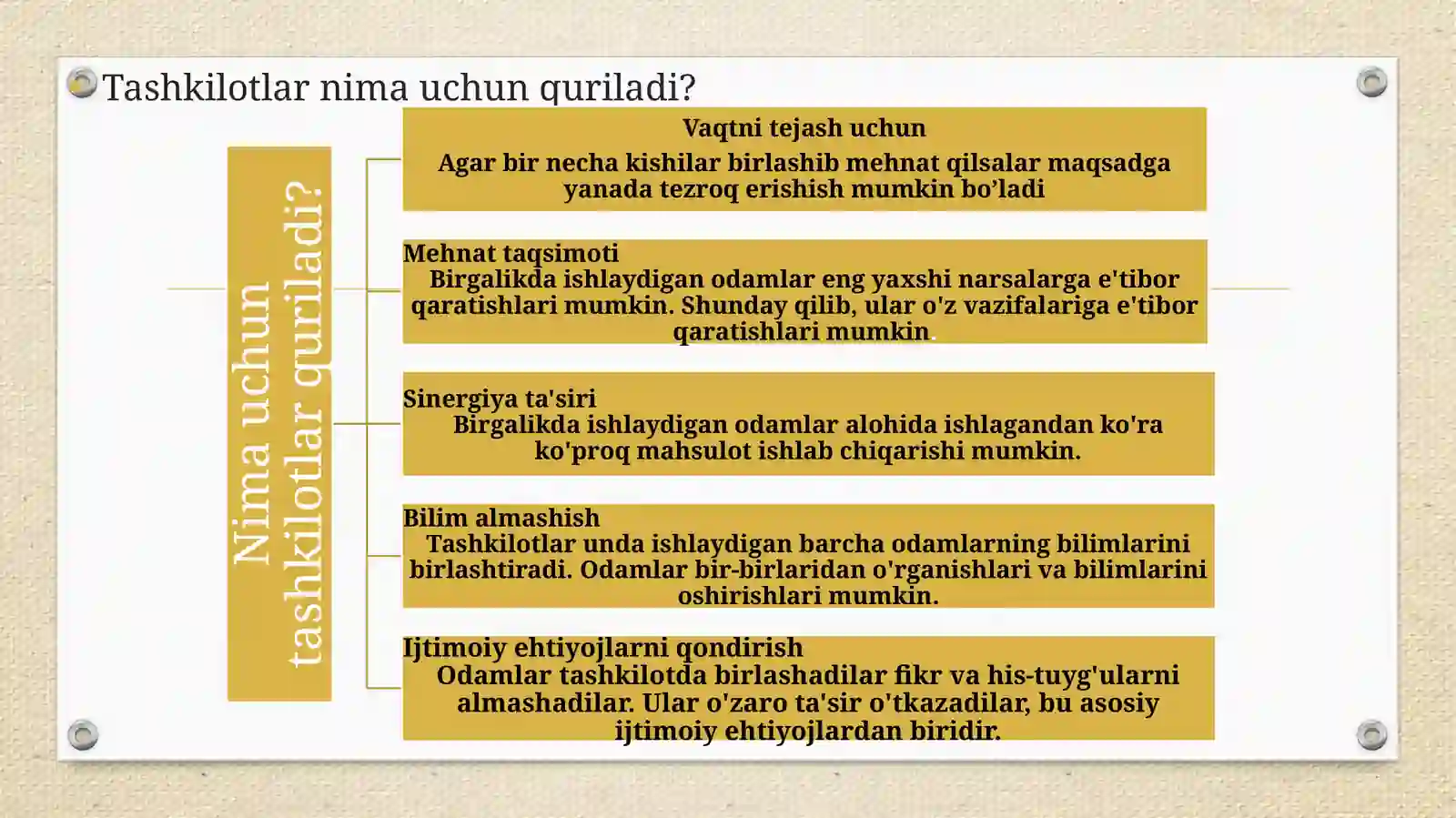 Tashkilotlar nima uchun quriladi?

Nima uchun tashkilotlar quriladi?

Vaqtni tejash uchun
Agar bir necha kishilar birlashib mehnat qilsalar maqsadga yanada tezroq erishish mumkin bo’ladi

Mehnat taqsimoti
Birgalikda ishlaydigan odamlar eng yaxshi narsalarga e'tibor qaratishlari mumkin. Shunday qilib, ular o'z vazifalariga e'tibor qaratishlari mumkin.

Sinergiya ta'siri
Birgalikda ishlaydigan odamlar alohida ishlagandan ko'ra ko'proq mahsulot ishlab chiqarishi mumkin.

Bilim almashish
Tashkilotlar unda ishlaydigan barcha odamlarning bilimlarini birlashtiradi. Odamlar bir-birlaridan o'rganishlari va bilimlarini oshirishlari mumkin.

Ijtimoiy ehtiyojlarni qondirish
Odamlar tashkilotda birlashadilar fikr va his-tuyg'ularni almashadilar. Ular o'zaro ta'sir o'tkazadilar, bu asosiy ijtimoiy ehtiyojlardan biridir.